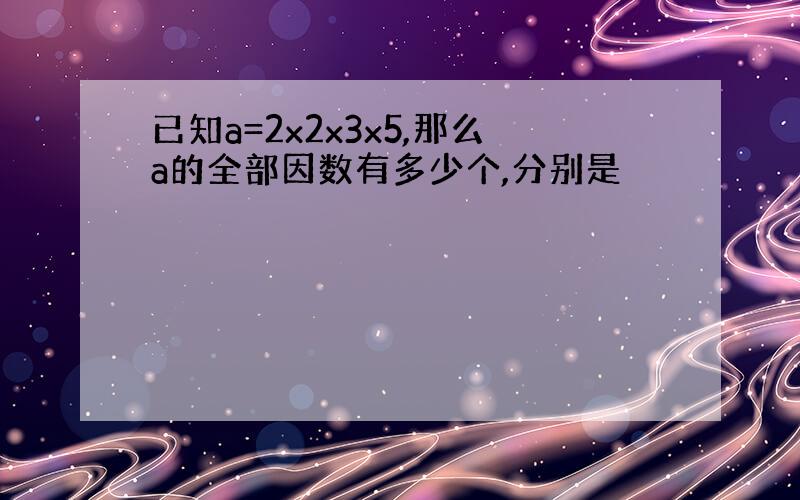 已知$a=2\times2\times3\times5$,那么a的全部因数有多少个,分别是